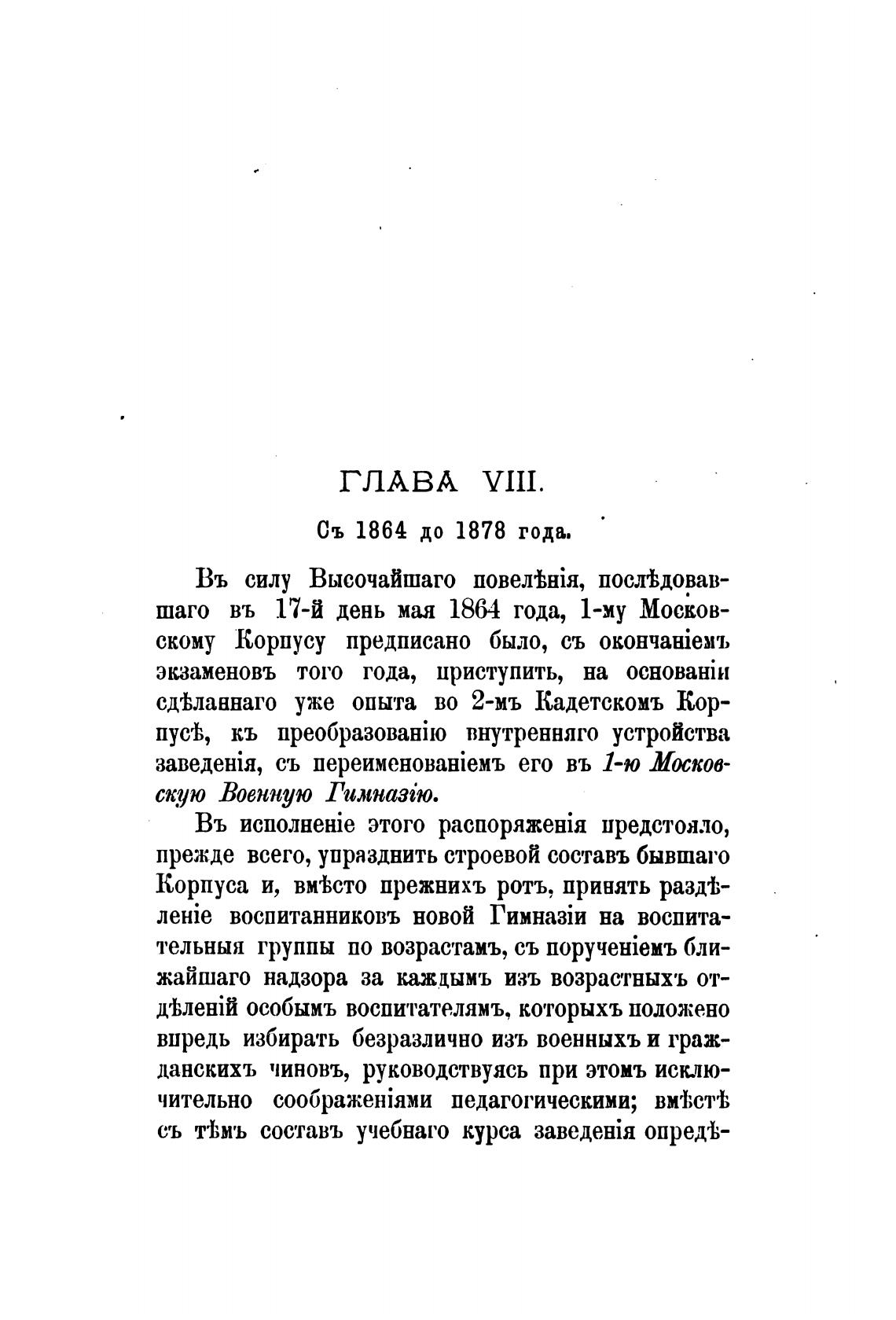 ГЛАВА VIII.

Съ 1864 до 1878 года.

Въ силу Высочайшаго повелѣнія, послѣдовавшаго въ 17-й день мая 1864 года, 1-му Московскому Корпусу предписано было, съ окончаніемъ экзаменовъ того года, приступить, на основаніи сдѣланнаго уже опыта во 2-мъ Кадетскомъ Корпусѣ, къ преобразованію внутренняго устройства заведенія, съ переименованіемъ его въ 1-ю Московскую Военную Гимназію.

Въ исполненіе этого распоряженія предстояло, прежде всего, упразднить строевой составъ бывшаго Корпуса и, вмѣсто прежнихъ ротъ, принять раздѣленіе воспитанниковъ новой Гимназіи на воспитательныя группы по возрастамъ, съ порученіемъ ближайшаго надзора за каждымъ изъ возрастныхъ отдѣленій особымъ воспитателямъ, которыхъ положено впредь избирать безразлично изъ военныхъ и гражданскихъ чиновъ, руководствуясь при этомъ исключительно соображеніями педагогическими; вмѣстѣ съ тѣмъ составъ учебнаго курса заведенія опредѣ-